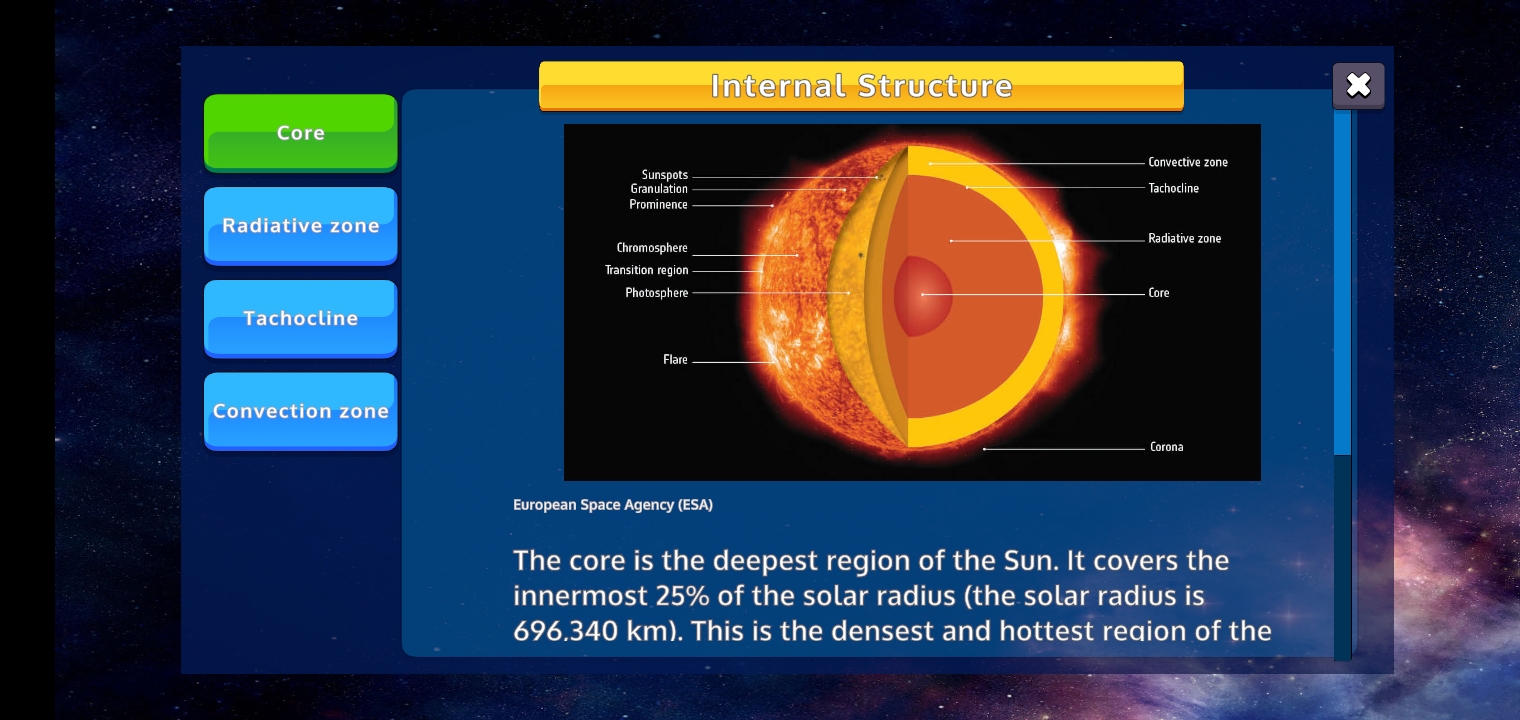 Internal Structure

Core

Radiative zone

Tachocline

Convection zone

Sunspots
Granulation
Prominence
Chromosphere
Transition region
Photosphere
Flare

Convective zone
Tachocline
Radiative zone
Core
Corona

European Space Agency (ESA)

The core is the deepest region of the Sun. It covers the innermost 25% of the solar radius (the solar radius is 696.340 km). This is the densest and hottest region of the